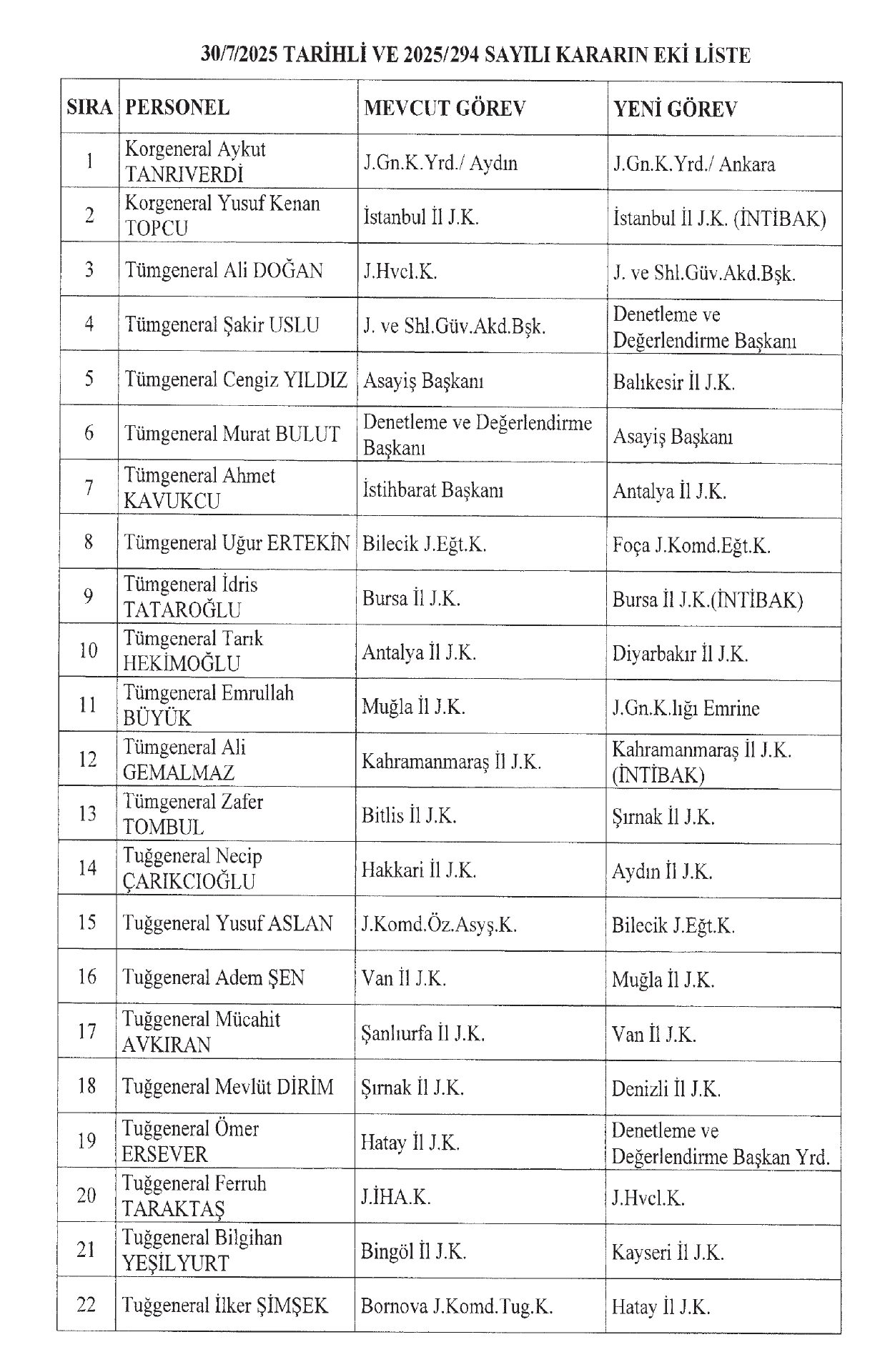 30/7/2025 TARİHLİ VE 2025/294 SAYILI KARARIN EKİ LİSTE

| SIRA | PERSONEL | MEVCUT GÖREV | YENİ GÖREV |
|---|---|---|---|
| 1 | Korgeneral Aykut TANRIVERDİ | J.Gn.K.Yrd./ Aydın | J.Gn.K.Yrd./ Ankara |
| 2 | Korgeneral Yusuf Kenan TOPCU | İstanbul İl J.K. | İstanbul İl J.K. (İNTİBAK) |
| 3 | Tümgeneral Ali DOĞAN | J.Hvcl.K. | J. ve Shl.Güv.Akd.Bşk. |
| 4 | Tümgeneral Şakir USLU | J. ve Shl.Güv.Akd.Bşk. | Denetleme ve Değerlendirme Başkanı |
| 5 | Tümgeneral Cengiz YILDIZ | Asayiş Başkanı | Balıkesir İl J.K. |
| 6 | Tümgeneral Murat BULUT | Denetleme ve Değerlendirme Başkanı | Asayiş Başkanı |
| 7 | Tümgeneral Ahmet KAVUKCU | İstihbarat Başkanı | Antalya İl J.K. |
| 8 | Tümgeneral Uğur ERTEKİN | Bilecik J.Eğt.K. | Foça J.Komd.Eğt.K. |
| 9 | Tümgeneral İdris TATAROĞLU | Bursa İl J.K. | Bursa İl J.K.(İNTİBAK) |
| 10 | Tümgeneral Tarık HEKİMOĞLU | Antalya İl J.K. | Diyarbakır İl J.K. |
| 11 | Tümgeneral Emrullah BÜYÜK | Muğla İl J.K. | J.Gn.K.lığı Emrine |
| 12 | Tümgeneral Ali GEMALMAZ | Kahramanmaraş İl J.K. | Kahramanmaraş İl J.K. (İNTİBAK) |
| 13 | Tümgeneral Zafer TOMBUL | Bitlis İl J.K. | Şırnak İl J.K. |
| 14 | Tuğgeneral Necip ÇARIKCIOĞLU | Hakkari İl J.K. | Aydın İl J.K. |
| 15 | Tuğgeneral Yusuf ASLAN | J.Komd.Öz.Asyş.K. | Bilecik J.Eğt.K. |
| 16 | Tuğgeneral Adem ŞEN | Van İl J.K. | Muğla İl J.K. |
| 17 | Tuğgeneral Mücahit AVKIRAN | Şanlıurfa İl J.K. | Van İl J.K. |
| 18 | Tuğgeneral Mevlüt DİRİM | Şırnak İl J.K. | Denizli İl J.K. |
| 19 | Tuğgeneral Ömer ERSEVER | Hatay İl J.K. | Denetleme ve Değerlendirme Başkan Yrd. |
| 20 | Tuğgeneral Ferruh TARAKTAŞ | J.İHA.K. | J.Hvcl.K. |
| 21 | Tuğgeneral Bilgihan YEŞİLYURT | Bingöl İl J.K. | Kayseri İl J.K. |
| 22 | Tuğgeneral İlker ŞİMŞEK | Bornova J.Komd.Tug.K. | Hatay İl J.K. |